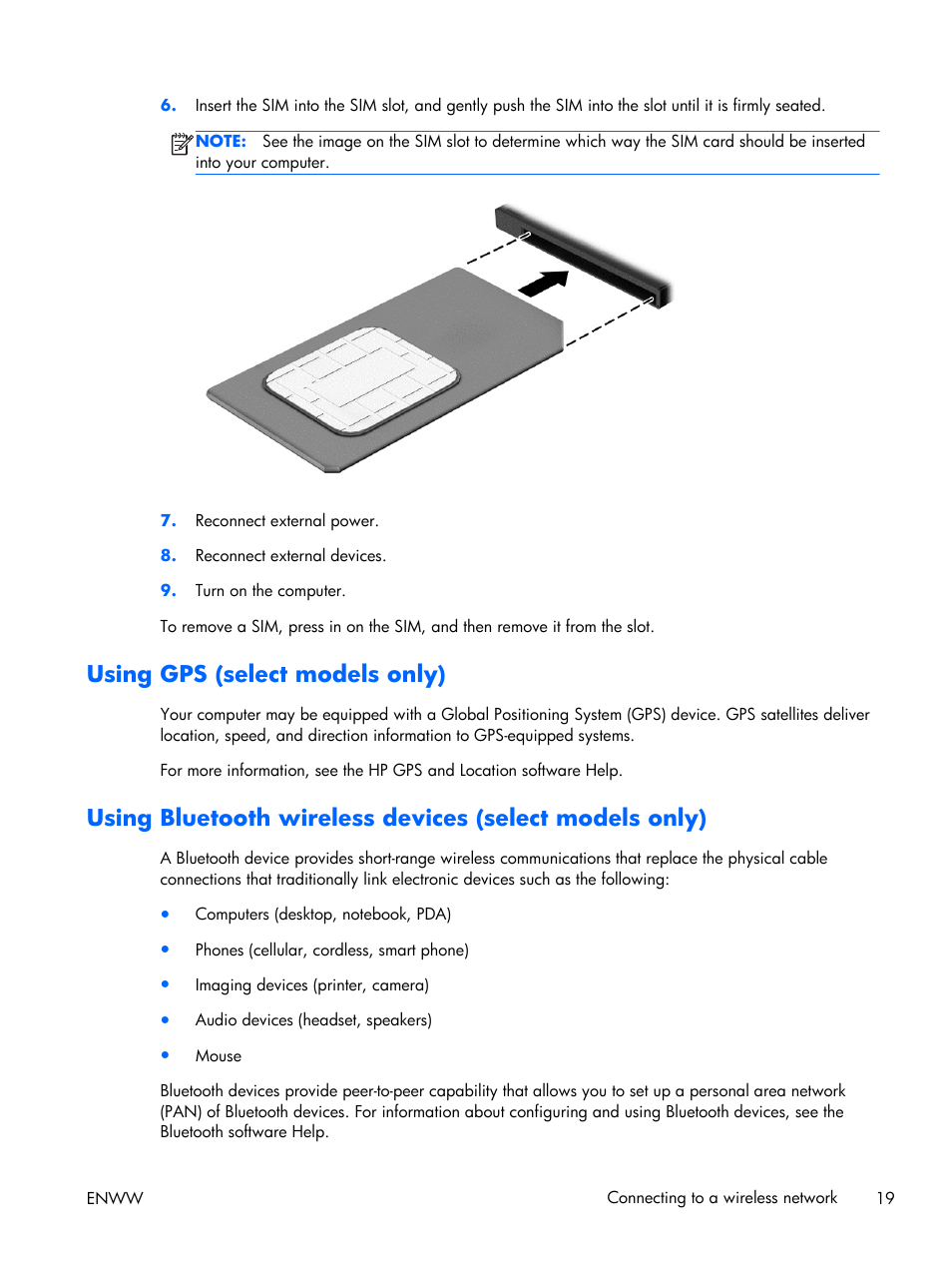 6. Insert the SIM into the SIM slot, and gently push the SIM into the slot until it is firmly seated.

NOTE: See the image on the SIM slot to determine which way the SIM card should be inserted into your computer.

7. Reconnect external power.

8. Reconnect external devices.

9. Turn on the computer.

To remove a SIM, press in on the SIM, and then remove it from the slot.

Using GPS (select models only)

Your computer may be equipped with a Global Positioning System (GPS) device. GPS satellites deliver location, speed, and direction information to GPS-equipped systems.

For more information, see the HP GPS and Location software Help.

Using Bluetooth wireless devices (select models only)

A Bluetooth device provides short-range wireless communications that replace the physical cable connections that traditionally link electronic devices such as the following:

• Computers (desktop, notebook, PDA)

• Phones (cellular, cordless, smart phone)

• Imaging devices (printer, camera)

• Audio devices (headset, speakers)

• Mouse

Bluetooth devices provide peer-to-peer capability that allows you to set up a personal area network (PAN) of Bluetooth devices. For information about configuring and using Bluetooth devices, see the Bluetooth software Help.

ENWW Connecting to a wireless network 19